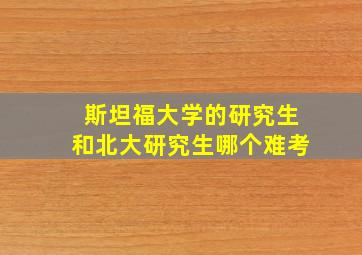 斯坦福大学的研究生
和北大研究生哪个难考